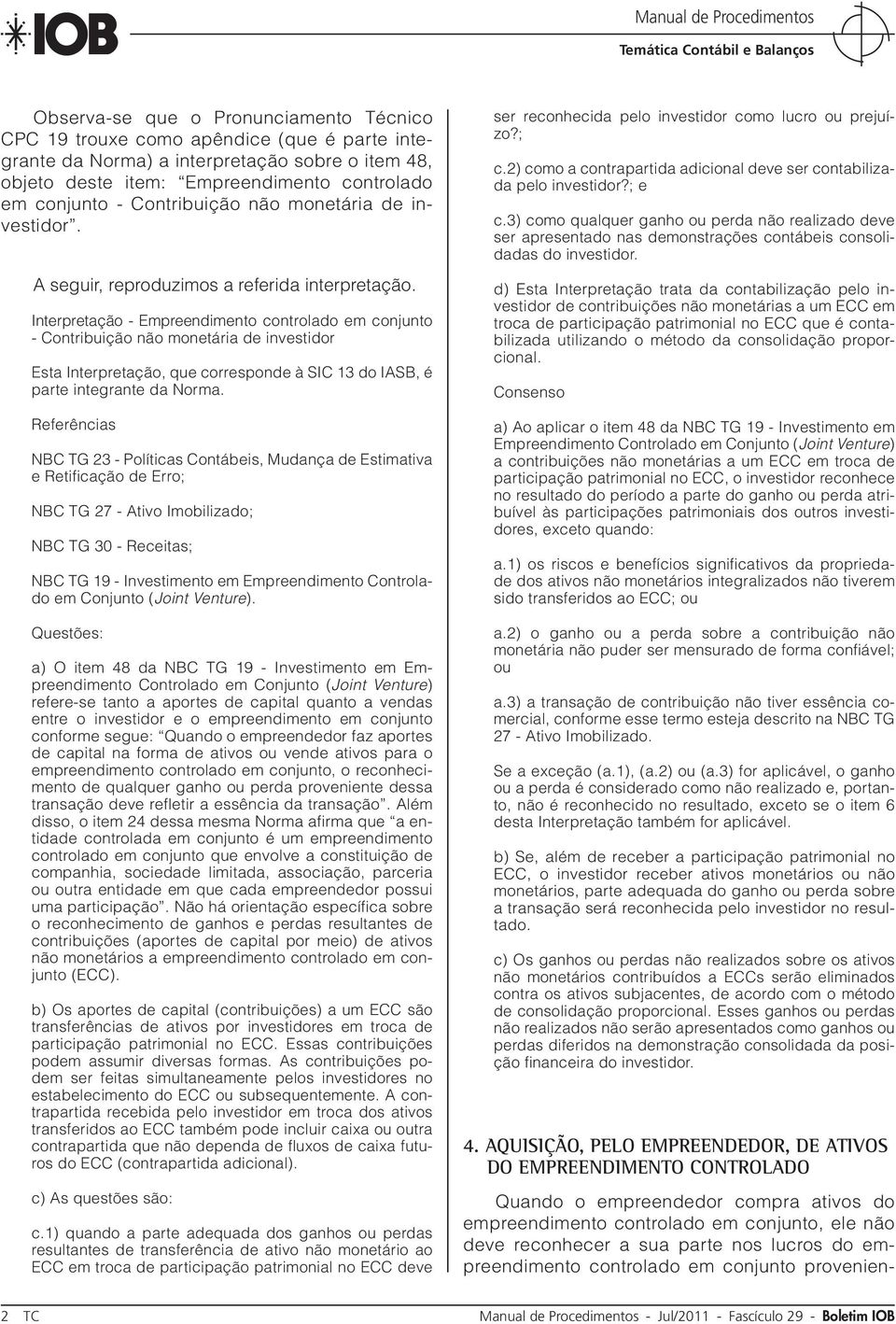 IOB

Manual de Procedimentos
Temática Contábil e Balanços

Observa-se que o Pronunciamento Técnico CPC 19 trouxe como apêndice (que é parte integrante da Norma) a interpretação sobre o item 48, objeto deste item: "Empreendimento controlado em conjunto - Contribuição não monetária de investidor".

A seguir, reproduzimos a referida interpretação.

Interpretação - Empreendimento controlado em conjunto - Contribuição não monetária de investidor

Esta Interpretação, que corresponde à SIC 13 do IASB, é parte integrante da Norma.

Referências

NBC TG 23 - Políticas Contábeis, Mudança de Estimativa e Retificação de Erro;

NBC TG 27 - Ativo Imobilizado;

NBC TG 30 - Receitas;

NBC TG 19 - Investimento em Empreendimento Controlado em Conjunto (Joint Venture).

Questões:

a) O item 48 da NBC TG 19 - Investimento em Empreendimento Controlado em Conjunto (Joint Venture) refere-se tanto a aportes de capital quanto a vendas entre o investidor e o empreendimento em conjunto conforme segue: "Quando o empreendedor faz aportes de capital na forma de ativos ou vende ativos para o empreendimento controlado em conjunto, o reconhecimento de qualquer ganho ou perda proveniente dessa transação deve refletir a essência da transação". Além disso, o item 24 dessa mesma Norma afirma que "a entidade controlada em conjunto é um empreendimento controlado em conjunto que envolve a constituição de companhia, sociedade limitada, associação, parceria ou outra entidade em que cada empreendedor possui uma participação". Não há orientação específica sobre o reconhecimento de ganhos e perdas resultantes de contribuições (aportes de capital por meio) de ativos não monetários a empreendimento controlado em conjunto (ECC).

b) Os aportes de capital (contribuições) a um ECC são transferências de ativos por investidores em troca de participação patrimonial no ECC. Essas contribuições podem assumir diversas formas. As contribuições podem ser feitas simultaneamente pelos investidores no estabelecimento do ECC ou subsequentemente. A contrapartida recebida pelo investidor em troca dos ativos transferidos ao ECC também pode incluir caixa ou outra contrapartida que não dependa de fluxos de caixa futuros do ECC (contrapartida adicional).

c) As questões são:

c.1) quando a parte adequada dos ganhos ou perdas resultantes de transferência de ativo não monetário ao ECC em troca de participação patrimonial no ECC deve ser reconhecida pelo investidor como lucro ou prejuízo?;

c.2) como a contrapartida adicional deve ser contabilizada pelo investidor?; e

c.3) como qualquer ganho ou perda não realizado deve ser apresentado nas demonstrações contábeis consolidadas do investidor.

d) Esta Interpretação trata da contabilização pelo investidor de contribuições não monetárias a um ECC em troca de participação patrimonial no ECC que é contabilizada utilizando o método da consolidação proporcional.

Consenso

a) Ao aplicar o item 48 da NBC TG 19 - Investimento em Empreendimento Controlado em Conjunto (Joint Venture) a contribuições não monetárias a um ECC em troca de participação patrimonial no ECC, o investidor reconhece no resultado do período a parte do ganho ou perda atribuível às participações patrimoniais dos outros investidores, exceto quando:

a.1) os riscos e benefícios significativos da propriedade dos ativos não monetários integralizados não tiverem sido transferidos ao ECC; ou

a.2) o ganho ou a perda sobre a contribuição não monetária não puder ser mensurado de forma confiável; ou

a.3) a transação de contribuição não tiver essência comercial, conforme esse termo esteja descrito na NBC TG 27 - Ativo Imobilizado.

Se a exceção (a.1), (a.2) ou (a.3) for aplicável, o ganho ou a perda é considerado como não realizado e, portanto, não é reconhecido no resultado, exceto se o item 6 desta Interpretação também for aplicável.

b) Se, além de receber a participação patrimonial no ECC, o investidor receber ativos monetários ou não monetários, parte adequada do ganho ou perda sobre a transação será reconhecida pelo investidor no resultado.

c) Os ganhos ou perdas não realizados sobre os ativos não monetários contribuídos a ECCs serão eliminados contra os ativos subjacentes, de acordo com o método de consolidação proporcional. Esses ganhos ou perdas não realizados não serão apresentados como ganhos ou perdas diferidos na demonstração consolidada da posição financeira do investidor.

4. AQUISIÇÃO, PELO EMPREENDEDOR, DE ATIVOS DO EMPREENDIMENTO CONTROLADO

Quando o empreendedor compra ativos do empreendimento controlado em conjunto, ele não deve reconhecer a sua parte nos lucros do empreendimento controlado em conjunto provenien-

2 TC Manual de Procedimentos - Jul/2011 - Fascículo 29 - Boletim IOB